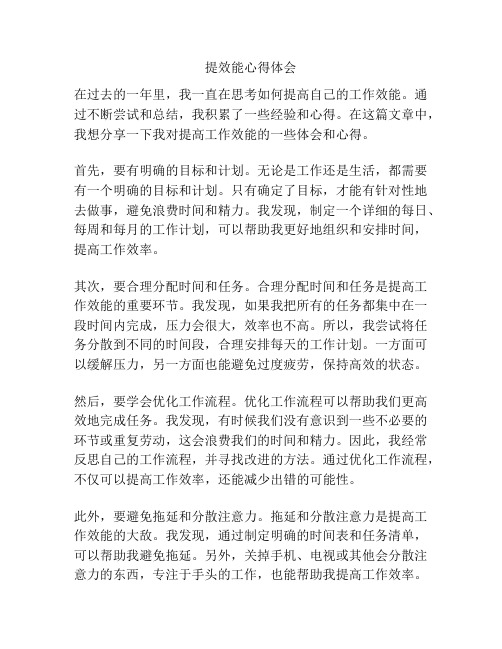 提效能心得体会

在过去的一年里，我一直在思考如何提高自己的工作效能。通过不断尝试和总结，我积累了一些经验和心得。在这篇文章中，我想分享一下我对提高工作效能的一些体会和心得。

首先，要有明确的目标和计划。无论是工作还是生活，都需要有一个明确的目标和计划。只有确定了目标，才能有针对性地去做事，避免浪费时间和精力。我发现，制定一个详细的每日、每周和每月的工作计划，可以帮助我更好地组织和安排时间，提高工作效率。

其次，要合理分配时间和任务。合理分配时间和任务是提高工作效能的重要环节。我发现，如果我把所有的任务都集中在一段时间内完成，压力会很大，效率也不高。所以，我尝试将任务分散到不同的时间段，合理安排每天的工作计划。一方面可以缓解压力，另一方面也能避免过度疲劳，保持高效的状态。

然后，要学会优化工作流程。优化工作流程可以帮助我们更高效地完成任务。我发现，有时候我们没有意识到一些不必要的环节或重复劳动，这会浪费我们的时间和精力。因此，我经常反思自己的工作流程，并寻找改进的方法。通过优化工作流程，不仅可以提高工作效率，还能减少出错的可能性。

此外，要避免拖延和分散注意力。拖延和分散注意力是提高工作效能的大敌。我发现，通过制定明确的时间表和任务清单，可以帮助我避免拖延。另外，关掉手机、电视或其他会分散注意力的东西，专注于手头的工作，也能帮助我提高工作效率。